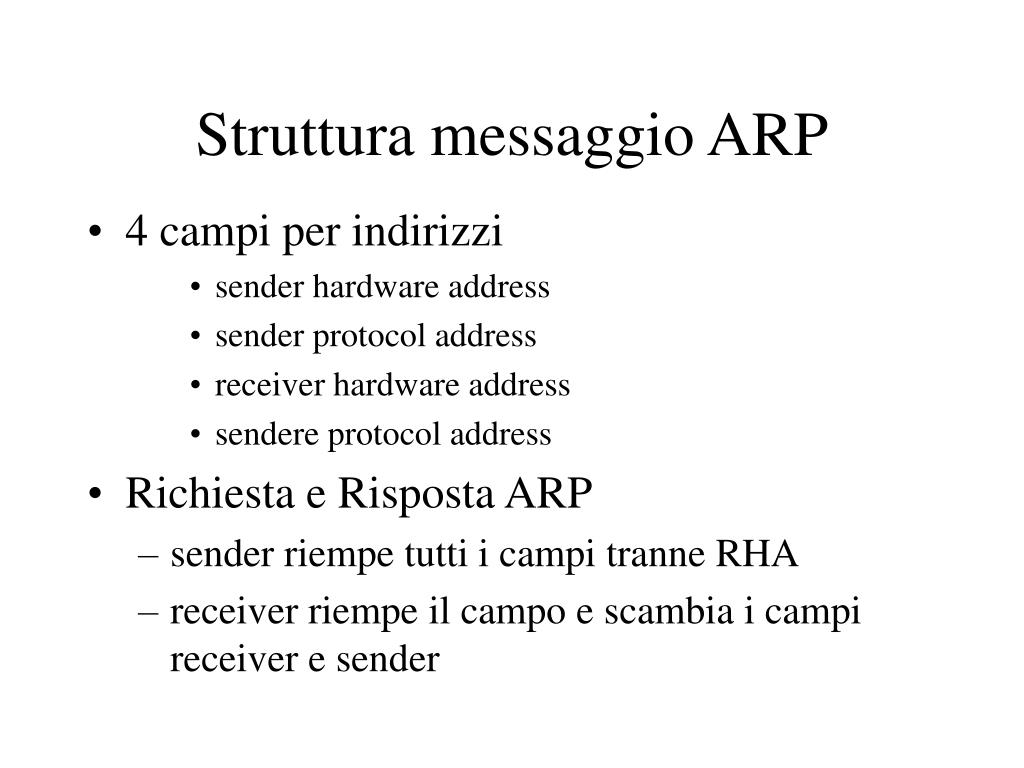 Struttura messaggio ARP

• 4 campi per indirizzi
  • sender hardware address
  • sender protocol address
  • receiver hardware address
  • sendere protocol address
• Richiesta e Risposta ARP
  – sender riempe tutti i campi tranne RHA
  – receiver riempe il campo e scambia i campi receiver e sender